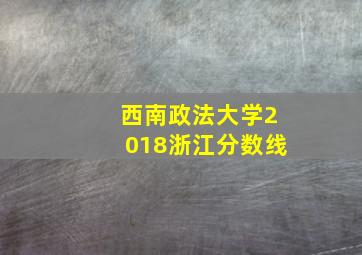 西南政法大学2018浙江分数线